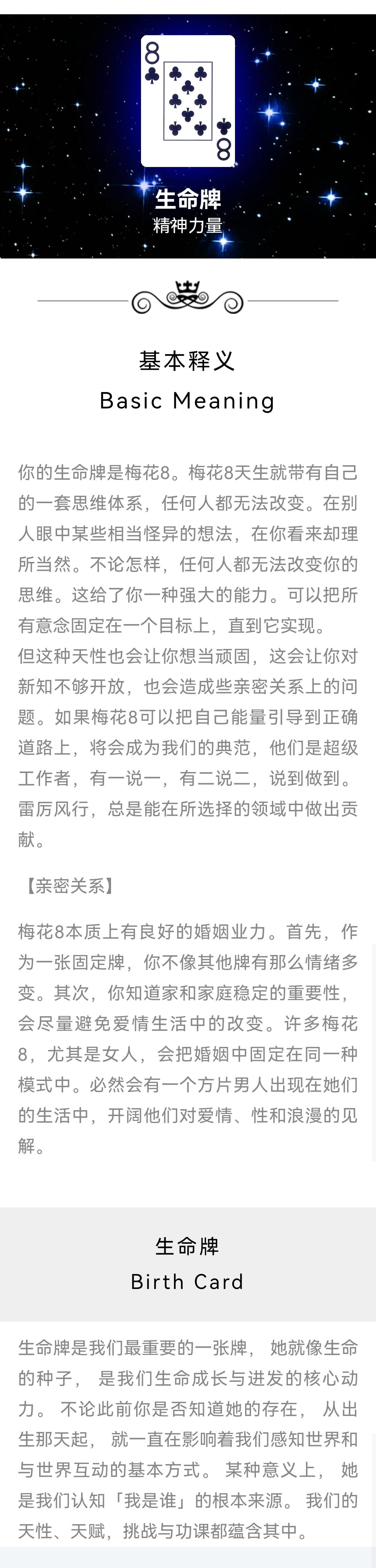 8
8

生命牌
精神力量

基本释义
Basic Meaning

你的生命牌是梅花8。梅花8天生就带有自己的一套思维体系，任何人都无法改变。在别人眼中某些相当怪异的想法，在你看来却理所当然。不论怎样，任何人都无法改变你的思维。这给了你一种强大的能力。可以把所有意念固定在一个目标上，直到它实现。
但这种天性也会让你想当顽固，这会让你对新知不够开放，也会造成些亲密关系上的问题。如果梅花8可以把自己能量引导到正确道路上，将会成为我们的典范，他们是超级工作者，有一说一，有二说二，说到做到。雷厉风行，总是能在所选择的领域中做出贡献。

【亲密关系】

梅花8本质上有良好的婚姻业力。首先，作为一张固定牌，你不像其他牌有那么情绪多变。其次，你知道家和家庭稳定的重要性，会尽量避免爱情生活中的改变。许多梅花8，尤其是女人，会把婚姻中固定在同一种模式中。必然会有一个方片男人出现在她们的生活中，开阔他们对爱情、性和浪漫的见解。

生命牌
Birth Card

生命牌是我们最重要的一张牌， 她就像生命的种子， 是我们生命成长与迸发的核心动力。 不论此前你是否知道她的存在， 从出生那天起， 就一直在影响着我们感知世界和与世界互动的基本方式。 某种意义上， 她是我们认知「我是谁」的根本来源。 我们的天性、天赋，挑战与功课都蕴含其中。